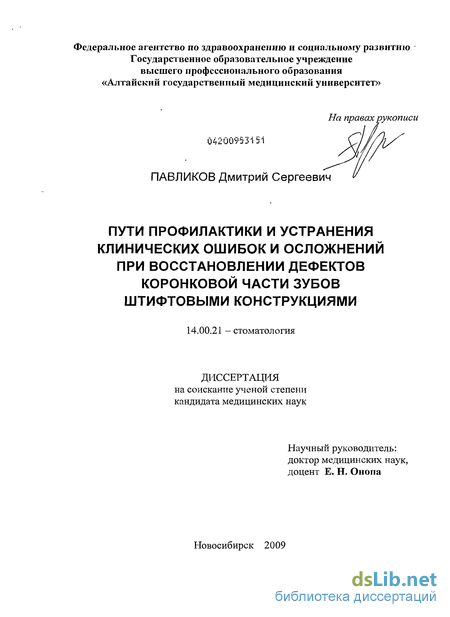 Федеральное агентство по здравоохранению и социальному развитию
Государственное образовательное учреждение
высшего профессионального образования
«Алтайский государственный медицинский университет»

На правах рукописи

04200953151

ПАВЛИКОВ Дмитрий Сергеевич

ПУТИ ПРОФИЛАКТИКИ И УСТРАНЕНИЯ КЛИНИЧЕСКИХ ОШИБОК И ОСЛОЖНЕНИЙ ПРИ ВОССТАНОВЛЕНИИ ДЕФЕКТОВ КОРОНКОВОЙ ЧАСТИ ЗУБОВ ШТИФТОВЫМИ КОНСТРУКЦИЯМИ

14.00.21 – стоматология

ДИССЕРТАЦИЯ
на соискание ученой степени
кандидата медицинских наук

Научный руководитель:
доктор медицинских наук,
доцент Е. Н. Онопа

Новосибирск 2009

dsLib.net
библиотека диссертаций